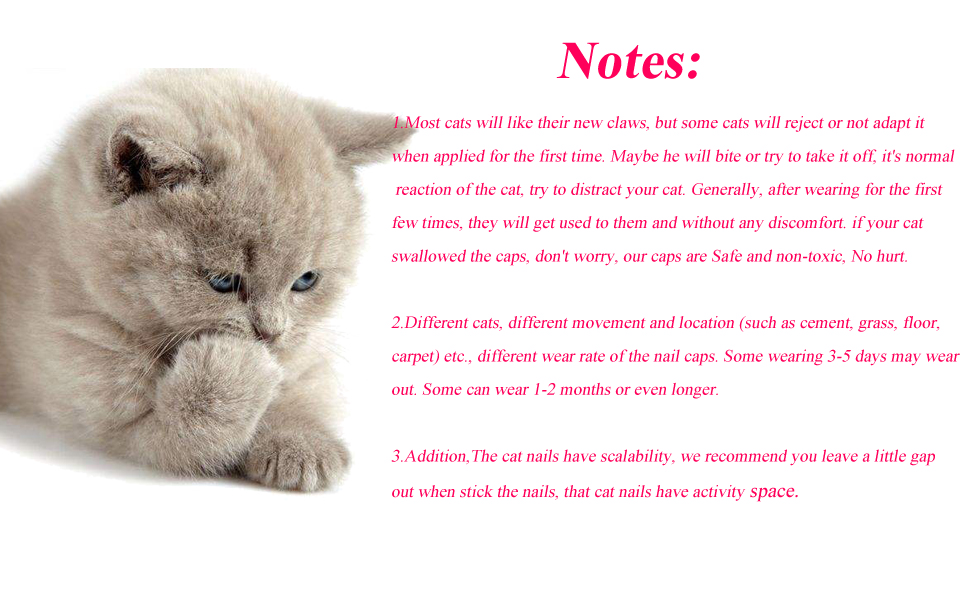 Notes:

1.Most cats will like their new claws, but some cats will reject or not adapt it when applied for the first time. Maybe he will bite or try to take it off, it's normal reaction of the cat, try to distract your cat. Generally, after wearing for the first few times, they will get used to them and without any discomfort. if your cat swallowed the caps, don't worry, our caps are Safe and non-toxic, No hurt.

2.Different cats, different movement and location (such as cement, grass, floor, carpet) etc., different wear rate of the nail caps. Some wearing 3-5 days may wear out. Some can wear 1-2 months or even longer.

3.Addition,The cat nails have scalability, we recommend you leave a little gap out when stick the nails, that cat nails have activity space.